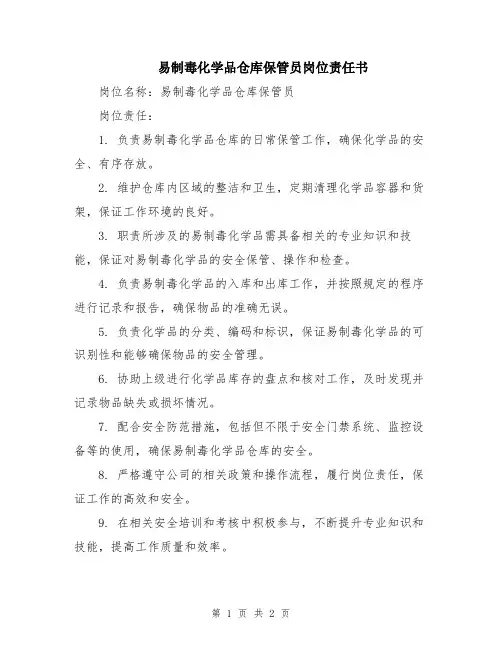 易制毒化学品仓库保管员岗位责任书

岗位名称：易制毒化学品仓库保管员

岗位责任：

1. 负责易制毒化学品仓库的日常保管工作，确保化学品的安全、有序存放。

2. 维护仓库内区域的整洁和卫生，定期清理化学品容器和货架，保证工作环境的良好。

3. 职责所涉及的易制毒化学品需具备相关的专业知识和技能，保证对易制毒化学品的安全保管、操作和检查。

4. 负责易制毒化学品的入库和出库工作，并按照规定的程序进行记录和报告，确保物品的准确无误。

5. 负责化学品的分类、编码和标识，保证易制毒化学品的可识别性和能够确保物品的安全管理。

6. 协助上级进行化学品库存的盘点和核对工作，及时发现并记录物品缺失或损坏情况。

7. 配合安全防范措施，包括但不限于安全门禁系统、监控设备等的使用，确保易制毒化学品仓库的安全。

8. 严格遵守公司的相关政策和操作流程，履行岗位责任，保证工作的高效和安全。

9. 在相关安全培训和考核中积极参与，不断提升专业知识和技能，提高工作质量和效率。

第 1 页 共 2 页